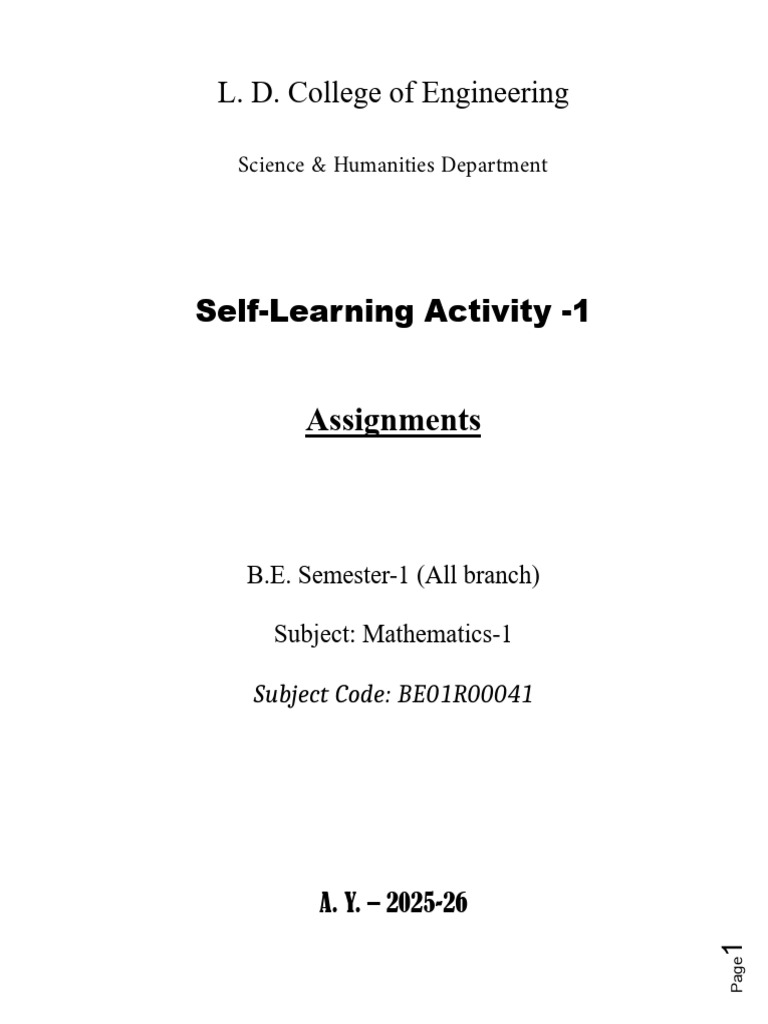 L. D. College of Engineering

Science & Humanities Department

Self-Learning Activity -1

Assignments

B.E. Semester-1 (All branch)

Subject: Mathematics-1

Subject Code: BE01R00041

A. Y. – 2025-26

Page 1